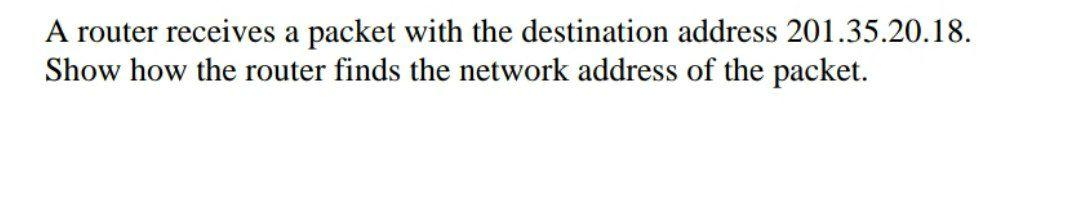 A router receives a packet with the destination address 201.35.20.18. Show how the router finds the network address of the packet.